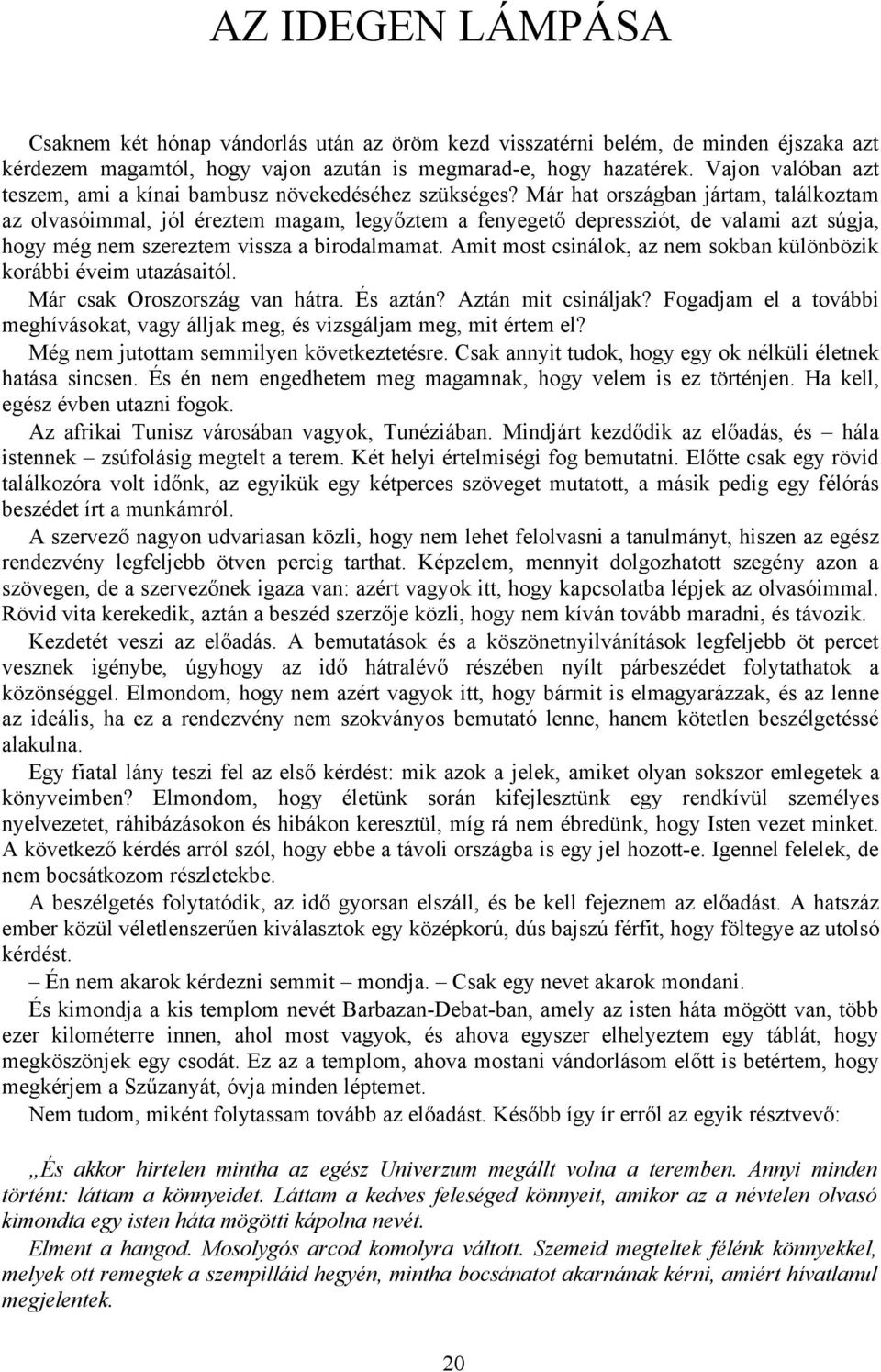 AZ IDEGEN LÁMPÁSA

Csaknem két hónap vándorlás után az öröm kezd visszatérni belém, de minden éjszaka azt kérdezem magamtól, hogy vajon azután is megmarad-e, hogy hazatérek. Vajon valóban azt teszem, ami a kínai bambusz növekedéséhez szükséges? Már hat országban jártam, találkoztam az olvasóimmal, jól éreztem magam, legyőztem a fenyegető depressziót, de valami azt súgja, hogy még nem szereztem vissza a birodalmamat. Amit most csinálok, az nem sokban különbözik korábbi éveim utazásaitól.

Már csak Oroszország van hátra. És aztán? Aztán mit csináljak? Fogadjam el a további meghívásokat, vagy álljak meg, és vizsgáljam meg, mit értem el?

Még nem jutottam semmilyen következtetésre. Csak annyit tudok, hogy egy ok nélküli életnek hatása sincsen. És én nem engedhetem meg magamnak, hogy velem is ez történjen. Ha kell, egész évben utazni fogok.

Az afrikai Tunisz városában vagyok, Tunéziában. Mindjárt kezdődik az előadás, és – hála istennek – zsúfolásig megtelt a terem. Két helyi értelmiségi fog bemutatni. Előtte csak egy rövid találkozóra volt időnk, az egyikük egy kétperces szöveget mutatott, a másik pedig egy félórás beszédet írt a munkámról.

A szervező nagyon udvariasan közli, hogy nem lehet felolvasni a tanulmányt, hiszen az egész rendezvény legfeljebb ötven percig tarthat. Képzelem, mennyit dolgozhatott szegény azon a szövegen, de a szervezőnek igaza van: azért vagyok itt, hogy kapcsolatba lépjek az olvasóimmal. Rövid vita kerekedik, aztán a beszéd szerzője közli, hogy nem kíván tovább maradni, és távozik.

Kezdetét veszi az előadás. A bemutatások és a köszönetnyilvánítások legfeljebb öt percet vesznek igénybe, úgyhogy az idő hátralévő részében nyílt párbeszédet folytathatok a közönséggel. Elmondom, hogy nem azért vagyok itt, hogy bármit is elmagyarázzak, és az lenne az ideális, ha ez a rendezvény nem szokványos bemutató lenne, hanem kötetlen beszélgetéssé alakulna.

Egy fiatal lány teszi fel az első kérdést: mik azok a jelek, amiket olyan sokszor emlegetek a könyveimben? Elmondom, hogy életünk során kifejlesztünk egy rendkívül személyes nyelvezetet, ráhibázásokon és hibákon keresztül, míg rá nem ébredünk, hogy Isten vezet minket. A következő kérdés arról szól, hogy ebbe a távoli országba is egy jel hozott-e. Igennel felelek, de nem bocsátkozom részletekbe.

A beszélgetés folytatódik, az idő gyorsan elszáll, és be kell fejeznem az előadást. A hatszáz ember közül véletlenszerűen kiválasztok egy középkorú, dús bajszú férfit, hogy föltegye az utolsó kérdést.

– Én nem akarok kérdezni semmit – mondja. – Csak egy nevet akarok mondani.

És kimondja a kis templom nevét Barbazan-Debat-ban, amely az isten háta mögött van, több ezer kilométerre innen, ahol most vagyok, és ahova egyszer elhelyeztem egy táblát, hogy megköszönjek egy csodát. Ez az a templom, ahova mostani vándorlásom előtt is betértem, hogy megkérjem a Szűzanyát, óvja minden léptemet.

Nem tudom, miként folytassam tovább az előadást. Később így ír erről az egyik résztvevő:

„És akkor hirtelen mintha az egész Univerzum megállt volna a teremben. Annyi minden történt: láttam a könnyeidet. Láttam a kedves feleséged könnyeit, amikor az a névtelen olvasó kimondta egy isten háta mögötti kápolna nevét.

Elment a hangod. Mosolygós arcod komolyra váltott. Szemeid megteltek félénk könnyekkel, melyek ott remegtek a szempilláid hegyén, mintha bocsánatot akarnának kérni, amiért hívatlanul megjelentek.

20